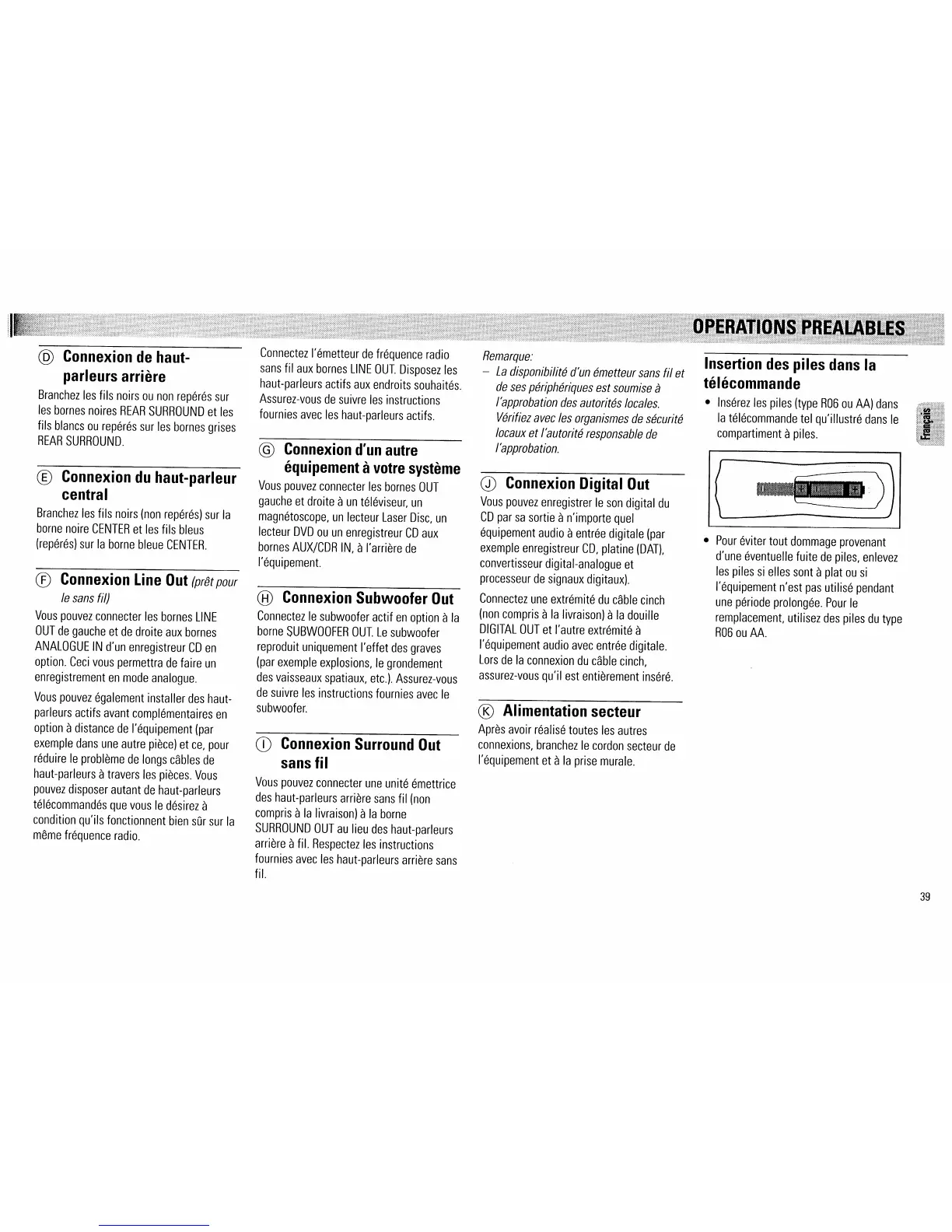 OPERATIONS PREALABLES

Ⓓ Connexion de haut-parleurs arrière

Branchez les fils noirs ou non repérés sur les bornes noires REAR SURROUND et les fils blancs ou repérés sur les bornes grises REAR SURROUND.

Ⓔ Connexion du haut-parleur central

Branchez les fils noirs (non repérés) sur la borne noire CENTER et les fils bleus (repérés) sur la borne bleue CENTER.

Ⓕ Connexion Line Out (prêt pour le sans fil)

Vous pouvez connecter les bornes LINE OUT de gauche et de droite aux bornes ANALOGUE IN d'un enregistreur CD en option. Ceci vous permettra de faire un enregistrement en mode analogue.

Vous pouvez également installer des haut-parleurs actifs avant complémentaires en option à distance de l'équipement (par exemple dans une autre pièce) et ce, pour réduire le problème de longs câbles de haut-parleurs à travers les pièces. Vous pouvez disposer autant de haut-parleurs télécommandés que vous le désirez à condition qu'ils fonctionnent bien sûr sur la même fréquence radio.

Connectez l'émetteur de fréquence radio sans fil aux bornes LINE OUT. Disposez les haut-parleurs actifs aux endroits souhaités. Assurez-vous de suivre les instructions fournies avec les haut-parleurs actifs.

Ⓖ Connexion d'un autre équipement à votre système

Vous pouvez connecter les bornes OUT gauche et droite à un téléviseur, un magnétoscope, un lecteur Laser Disc, un lecteur DVD ou un enregistreur CD aux bornes AUX/CDR IN, à l'arrière de l'équipement.

Ⓗ Connexion Subwoofer Out

Connectez le subwoofer actif en option à la borne SUBWOOFER OUT. Le subwoofer reproduit uniquement l'effet des graves (par exemple explosions, le grondement des vaisseaux spatiaux, etc.). Assurez-vous de suivre les instructions fournies avec le subwoofer.

Ⓘ Connexion Surround Out sans fil

Vous pouvez connecter une unité émettrice des haut-parleurs arrière sans fil (non compris à la livraison) à la borne SURROUND OUT au lieu des haut-parleurs arrière à fil. Respectez les instructions fournies avec les haut-parleurs arrière sans fil.

Remarque:
– La disponibilité d'un émetteur sans fil et de ses périphériques est soumise à l'approbation des autorités locales. Vérifiez avec les organismes de sécurité locaux et l'autorité responsable de l'approbation.

Ⓙ Connexion Digital Out

Vous pouvez enregistrer le son digital du CD par sa sortie à n'importe quel équipement audio à entrée digitale (par exemple enregistreur CD, platine (DAT), convertisseur digital-analogue et processeur de signaux digitaux).

Connectez une extrémité du câble cinch (non compris à la livraison) à la douille DIGITAL OUT et l'autre extrémité à l'équipement audio avec entrée digitale. Lors de la connexion du câble cinch, assurez-vous qu'il est entièrement inséré.

Ⓚ Alimentation secteur

Après avoir réalisé toutes les autres connexions, branchez le cordon secteur de l'équipement et à la prise murale.

Insertion des piles dans la télécommande

• Insérez les piles (type R06 ou AA) dans la télécommande tel qu'illustré dans le compartiment à piles.

• Pour éviter tout dommage provenant d'une éventuelle fuite de piles, enlevez les piles si elles sont à plat ou si l'équipement n'est pas utilisé pendant une période prolongée. Pour le remplacement, utilisez des piles du type R06 ou AA.

Français

39